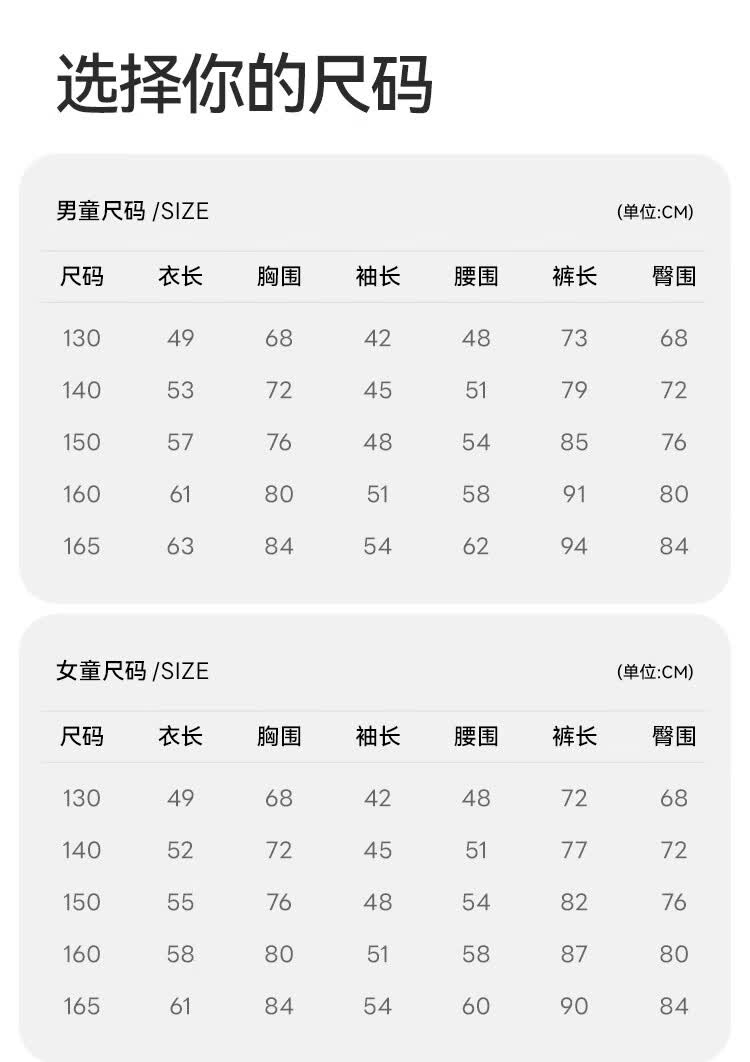 选择你的尺码

男童尺码 /SIZE (单位:CM)

| 尺码 | 衣长 | 胸围 | 袖长 | 腰围 | 裤长 | 臀围 |
|---|---|---|---|---|---|---|
| 130 | 49 | 68 | 42 | 48 | 73 | 68 |
| 140 | 53 | 72 | 45 | 51 | 79 | 72 |
| 150 | 57 | 76 | 48 | 54 | 85 | 76 |
| 160 | 61 | 80 | 51 | 58 | 91 | 80 |
| 165 | 63 | 84 | 54 | 62 | 94 | 84 |

女童尺码 /SIZE (单位:CM)

| 尺码 | 衣长 | 胸围 | 袖长 | 腰围 | 裤长 | 臀围 |
|---|---|---|---|---|---|---|
| 130 | 49 | 68 | 42 | 48 | 72 | 68 |
| 140 | 52 | 72 | 45 | 51 | 77 | 72 |
| 150 | 55 | 76 | 48 | 54 | 82 | 76 |
| 160 | 58 | 80 | 51 | 58 | 87 | 80 |
| 165 | 61 | 84 | 54 | 60 | 90 | 84 |